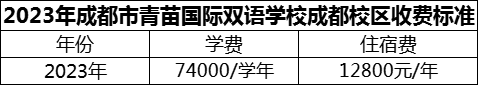 2023年成都市青苗国际双语学校成都校区收费标准

| 年份 | 学费 | 住宿费 |
|---|---|---|
| 2023年 | 74000/学年 | 12800元/年 |